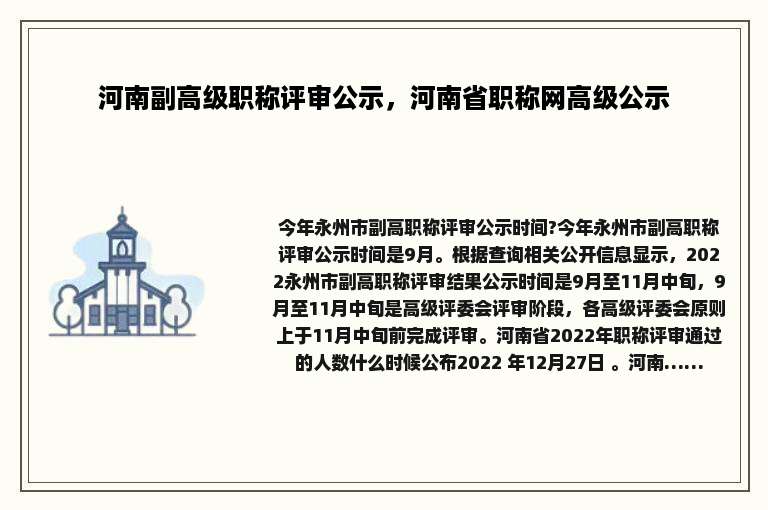 河南副高级职称评审公示，河南省职称网高级公示

今年永州市副高职称评审公示时间?今年永州市副高职称评审公示时间是9月。根据查询相关公开信息显示，2022永州市副高职称评审结果公示时间是9月至11月中旬，9月至11月中旬是高级评委会评审阶段，各高级评委会原则上于11月中旬前完成评审。河南省2022年职称评审通过的人数什么时候公布2022 年12月27日 。河南......